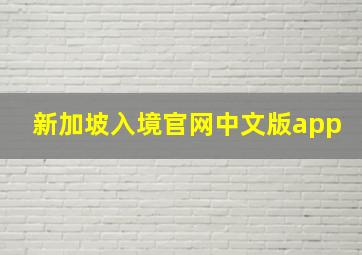 新加坡入境官网中文版app